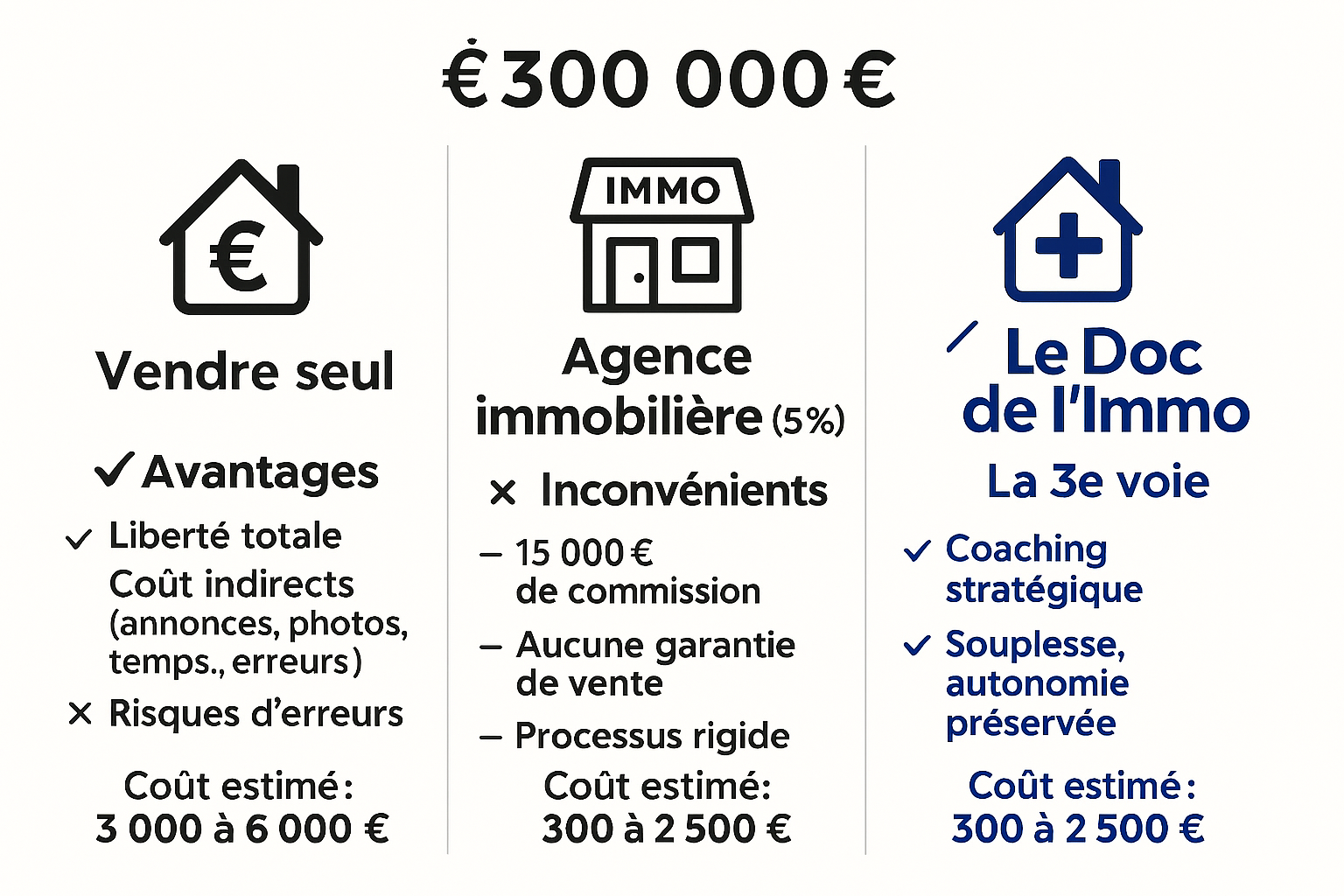 € 300 000 €

€

Vendre seul

✓ Avantages

✓ Liberté totale

Coût indirects (annonces, photos, temps., erreurs)

× Risques d'erreurs

Coût estimé : 3 000 à 6 000 €

IMMO

Agence immobilière (5%)

× Inconvénients

– 15 000 € de commission

– Aucune garantie de vente

– Processus rigide

Coût estimé: 300 à 2 500 €

Le Doc de l'Immo

La 3e voie

✓ Coaching stratégique

✓ Souplesse, autonomie préservée

Coût estimé : 300 à 2 500 €